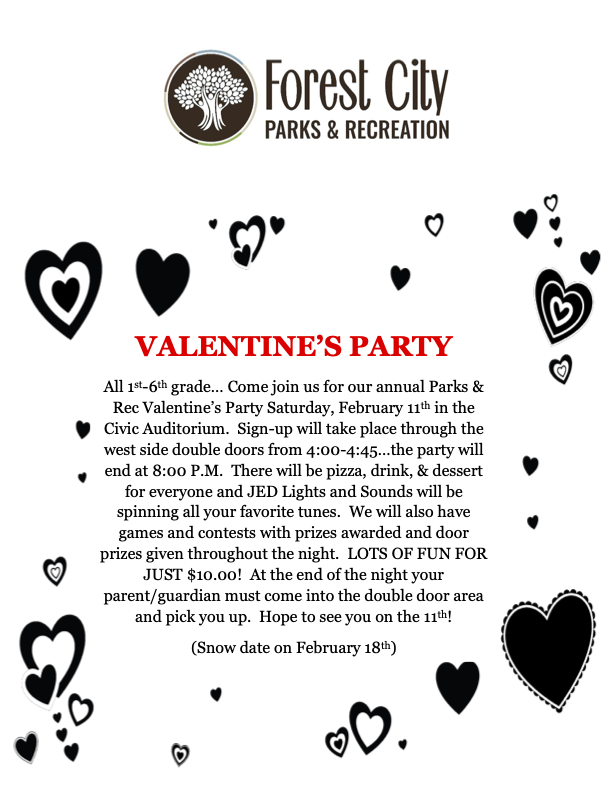 Forest City
PARKS & RECREATION

VALENTINE'S PARTY

All 1st-6th grade… Come join us for our annual Parks & Rec Valentine's Party Saturday, February 11th in the Civic Auditorium. Sign-up will take place through the west side double doors from 4:00-4:45…the party will end at 8:00 P.M. There will be pizza, drink, & dessert for everyone and JED Lights and Sounds will be spinning all your favorite tunes. We will also have games and contests with prizes awarded and door prizes given throughout the night. LOTS OF FUN FOR JUST $10.00! At the end of the night your parent/guardian must come into the double door area and pick you up. Hope to see you on the 11th!

(Snow date on February 18th)